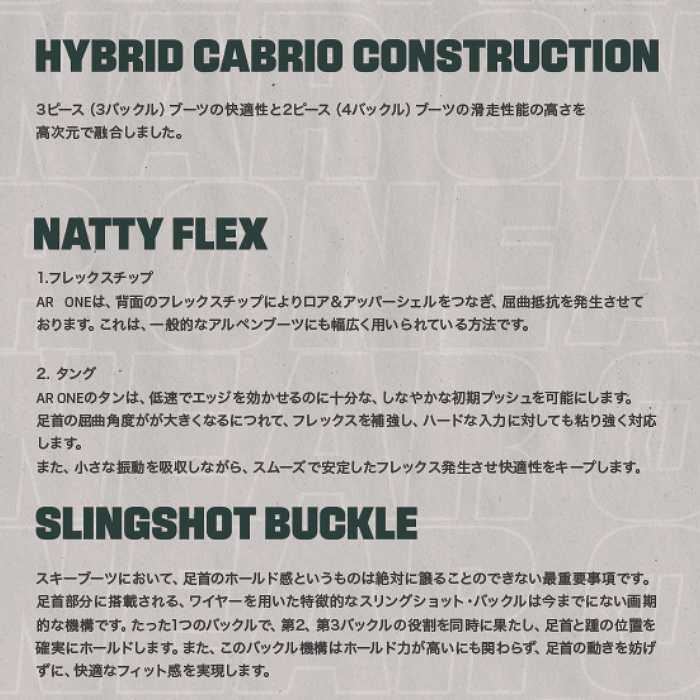 HYBRID CABRIO CONSTRUCTION

3ピース（3バックル）ブーツの快適性と2ピース（4バックル）ブーツの滑走性能の高さを高次元で融合しました。

NATTY FLEX

1.フレックスチップ
AR ONEは、背面のフレックスチップによりロア&アッパーシェルをつなぎ、屈曲抵抗を発生させております。これは、一般的なアルペンブーツにも幅広く用いられている方法です。

2.タング
AR ONEのタンは、低速でエッジを効かせるのに十分な、しなやかな初期プッシュを可能にします。
足首の屈曲角度がが大きくなるにつれて、フレックスを補強し、ハードな入力に対しても粘り強く対応します。
また、小さな振動を吸収しながら、スムーズで安定したフレックス発生させ快適性をキープします。

SLINGSHOT BUCKLE

スキーブーツにおいて、足首のホールド感というものは絶対に譲ることのできない最重要事項です。足首部分に搭載される、ワイヤーを用いた特徴的なスリングショット・バックルは今までにない画期的な機構です。たった1つのバックルで、第2、第3バックルの役割を同時に果たし、足首と踵の位置を確実にホールドします。また、このバックル機構はホールド力が高いにも関わらず、足首の動きを妨げずに、快適なフィット感を実現します。